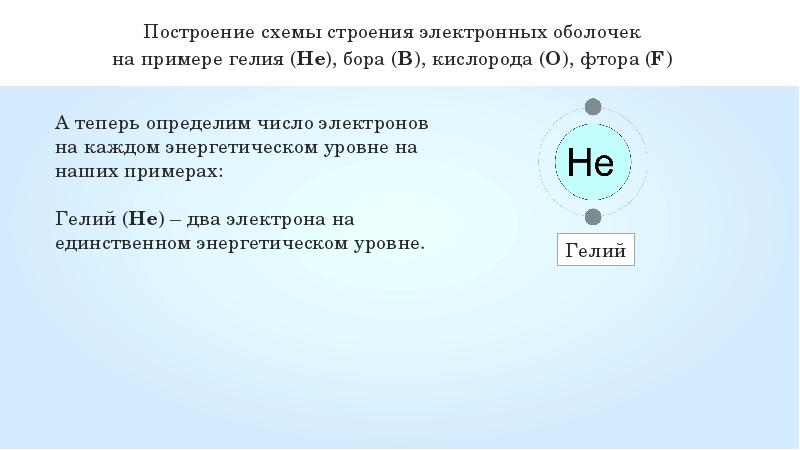 Построение схемы строения электронных оболочек на примере гелия (He), бора (B), кислорода (O), фтора (F)

А теперь определим число электронов на каждом энергетическом уровне на наших примерах:

Гелий (He) – два электрона на единственном энергетическом уровне.

He

Гелий